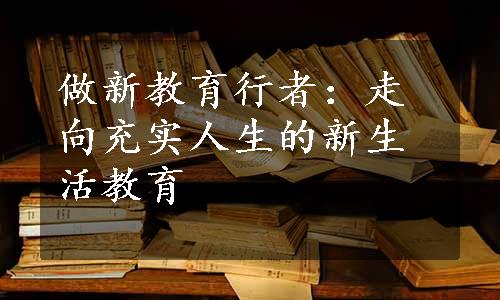 做新教育行者：走向充实人生的新生活教育